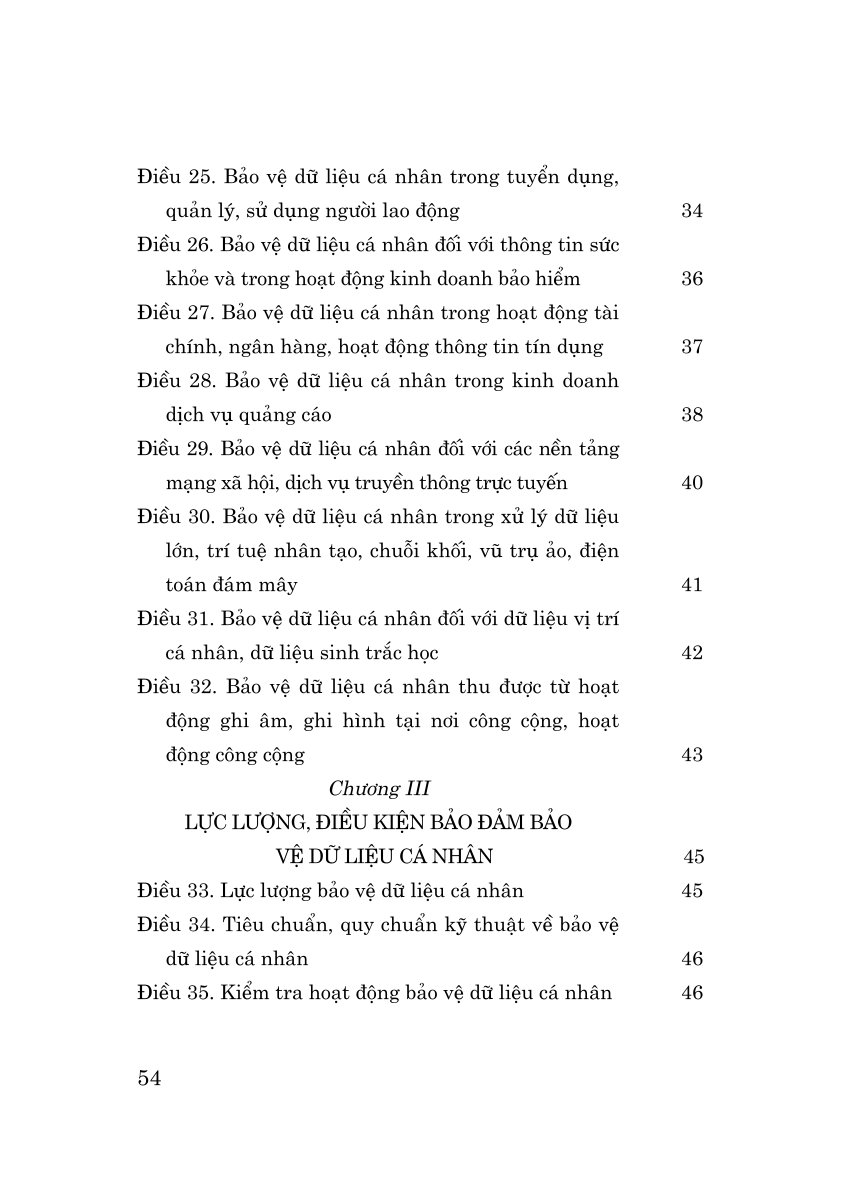 Điều 25. Bảo vệ dữ liệu cá nhân trong tuyển dụng, quản lý, sử dụng người lao động 34

Điều 26. Bảo vệ dữ liệu cá nhân đối với thông tin sức khỏe và trong hoạt động kinh doanh bảo hiểm 36

Điều 27. Bảo vệ dữ liệu cá nhân trong hoạt động tài chính, ngân hàng, hoạt động thông tin tín dụng 37

Điều 28. Bảo vệ dữ liệu cá nhân trong kinh doanh dịch vụ quảng cáo 38

Điều 29. Bảo vệ dữ liệu cá nhân đối với các nền tảng mạng xã hội, dịch vụ truyền thông trực tuyến 40

Điều 30. Bảo vệ dữ liệu cá nhân trong xử lý dữ liệu lớn, trí tuệ nhân tạo, chuỗi khối, vũ trụ ảo, điện toán đám mây 41

Điều 31. Bảo vệ dữ liệu cá nhân đối với dữ liệu vị trí cá nhân, dữ liệu sinh trắc học 42

Điều 32. Bảo vệ dữ liệu cá nhân thu được từ hoạt động ghi âm, ghi hình tại nơi công cộng, hoạt động công cộng 43

Chương III

LỰC LƯỢNG, ĐIỀU KIỆN BẢO ĐẢM BẢO VỆ DỮ LIỆU CÁ NHÂN 45

Điều 33. Lực lượng bảo vệ dữ liệu cá nhân 45

Điều 34. Tiêu chuẩn, quy chuẩn kỹ thuật về bảo vệ dữ liệu cá nhân 46

Điều 35. Kiểm tra hoạt động bảo vệ dữ liệu cá nhân 46

54